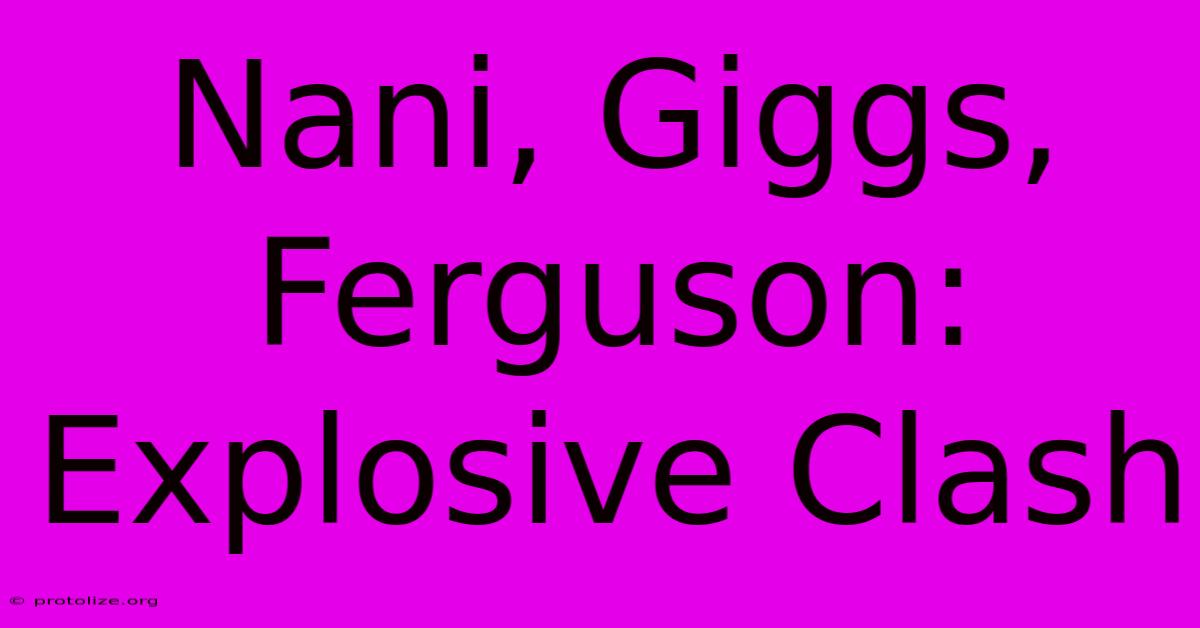 Nani, Giggs, Ferguson: Explosive Clash

© protolize.org